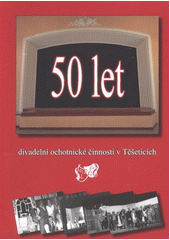 50 let

divadelní ochotnické činnosti v Těšeticích